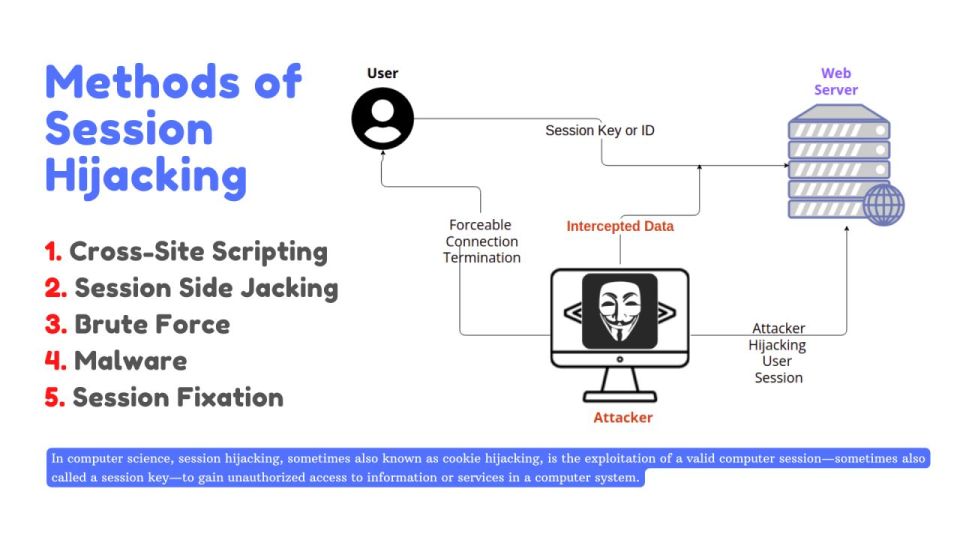 Methods of Session Hijacking

1. Cross-Site Scripting
2. Session Side Jacking
3. Brute Force
4. Malware
5. Session Fixation

User

Web Server

Session Key or ID

Forceable Connection Termination

Intercepted Data

Attacker Hijacking User Session

Attacker

In computer science, session hijacking, sometimes also known as cookie hijacking, is the exploitation of a valid computer session—sometimes also called a session key—to gain unauthorized access to information or services in a computer system.